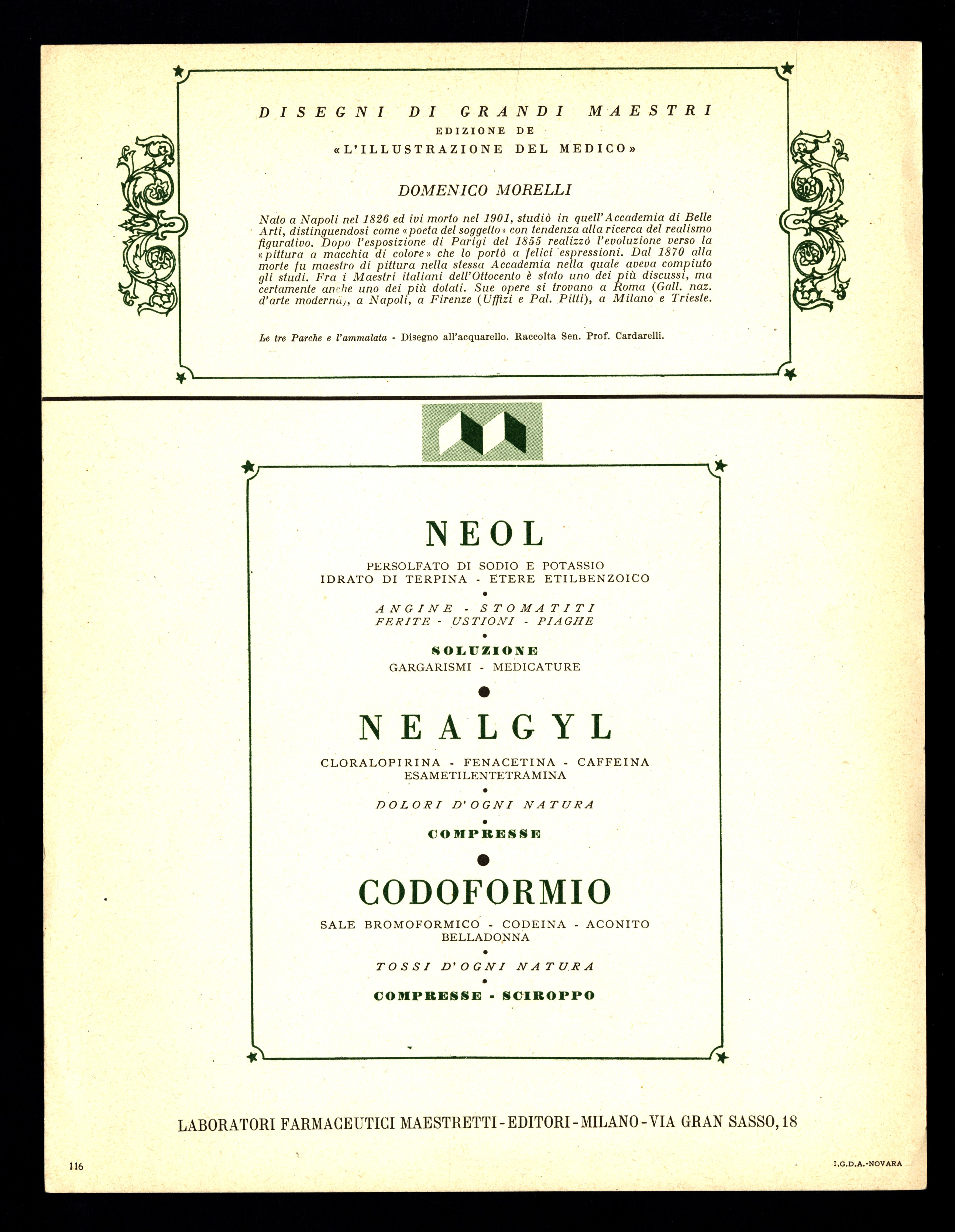 DISEGNI DI GRANDI MAESTRI
EDIZIONE DE
«L'ILLUSTRAZIONE DEL MEDICO»

DOMENICO MORELLI

Nato a Napoli nel 1826 ed ivi morto nel 1901, studiò in quell'Accademia di Belle Arti, distinguendosi come «poeta del soggetto» con tendenza alla ricerca del realismo figurativo. Dopo l'esposizione di Parigi del 1855 realizzò l'evoluzione verso la «pittura a macchia di colore» che lo portò a felici espressioni. Dal 1870 alla morte fu maestro di pittura nella stessa Accademia nella quale aveva compiuto gli studi. Fra i Maestri italiani dell'Ottocento è stato uno dei più discussi, ma certamente anche uno dei più dotati. Sue opere si trovano a Roma (Gall. naz. d'arte moderna), a Napoli, a Firenze (Uffizi e Pal. Pitti), a Milano e Trieste.

Le tre Parche e l'ammalata - Disegno all'acquarello. Raccolta Sen. Prof. Cardarelli.

NEOL
PERSOLFATO DI SODIO E POTASSIO
IDRATO DI TERPINA - ETERE ETILBENZOICO
ANGINE - STOMATITI
FERITE - USTIONI - PIAGHE
SOLUZIONE
GARGARISMI - MEDICATURE

NEALGYL
CLORALOPIRINA - FENACETINA - CAFFEINA
ESAMETILENTETRAMINA
DOLORI D'OGNI NATURA
COMPRESSE

CODOFORMIO
SALE BROMOFORMICO - CODEINA - ACONITO
BELLADONNA
TOSSI D'OGNI NATURA
COMPRESSE - SCIROPPO

LABORATORI FARMACEUTICI MAESTRETTI - EDITORI - MILANO - VIA GRAN SASSO, 18

116

I.G.D.A.-NOVARA